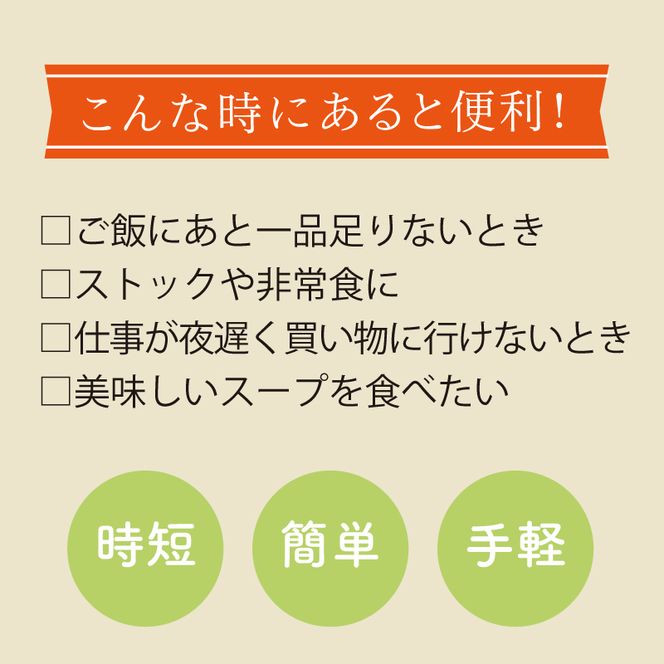 こんな時にあると便利！

□ご飯にあと一品足りないとき
□ストックや非常食に
□仕事が夜遅く買い物に行けないとき
□美味しいスープを食べたい

時短

簡単

手軽